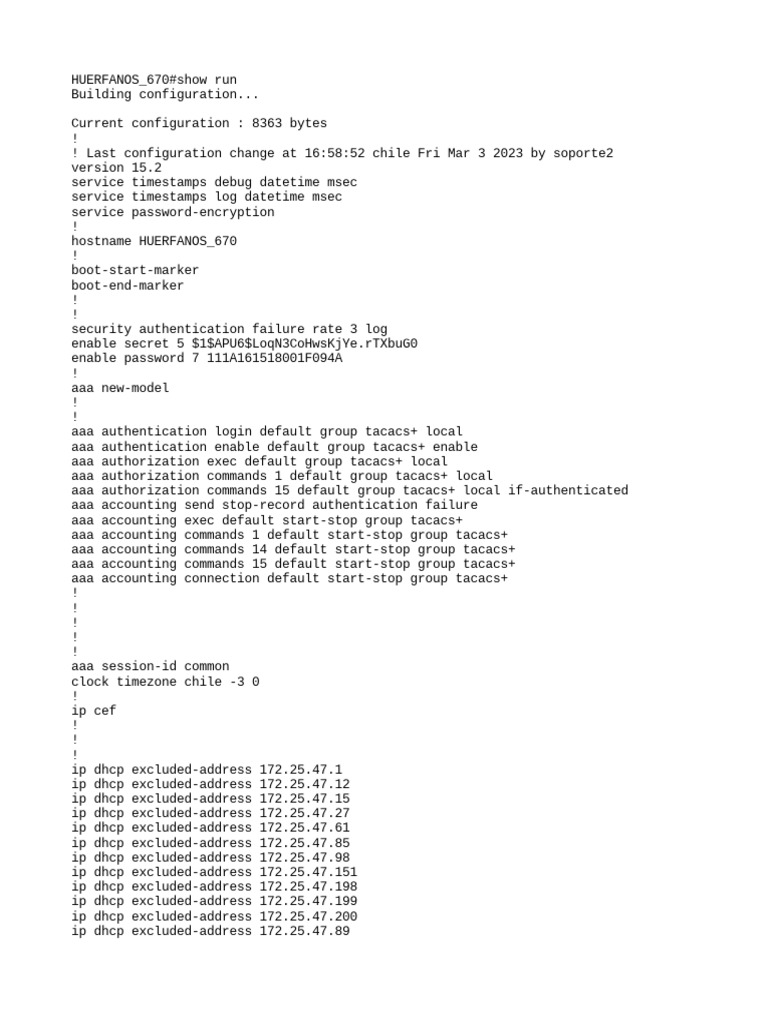 HUERFANOS_670#show run
Building configuration...

Current configuration : 8363 bytes
!
! Last configuration change at 16:58:52 chile Fri Mar 3 2023 by soporte2
version 15.2
service timestamps debug datetime msec
service timestamps log datetime msec
service password-encryption
!
hostname HUERFANOS_670
!
boot-start-marker
boot-end-marker
!
!
security authentication failure rate 3 log
enable secret 5 $1$APU6$LoqN3CoHwsKjYe.rTXbuG0
enable password 7 111A161518001F094A
!
aaa new-model
!
!
aaa authentication login default group tacacs+ local
aaa authentication enable default group tacacs+ enable
aaa authorization exec default group tacacs+ local
aaa authorization commands 1 default group tacacs+ local
aaa authorization commands 15 default group tacacs+ local if-authenticated
aaa accounting send stop-record authentication failure
aaa accounting exec default start-stop group tacacs+
aaa accounting commands 1 default start-stop group tacacs+
aaa accounting commands 14 default start-stop group tacacs+
aaa accounting commands 15 default start-stop group tacacs+
aaa accounting connection default start-stop group tacacs+
!
!
!
!
!
aaa session-id common
clock timezone chile -3 0
!
ip cef
!
!
!
ip dhcp excluded-address 172.25.47.1
ip dhcp excluded-address 172.25.47.12
ip dhcp excluded-address 172.25.47.15
ip dhcp excluded-address 172.25.47.27
ip dhcp excluded-address 172.25.47.61
ip dhcp excluded-address 172.25.47.85
ip dhcp excluded-address 172.25.47.98
ip dhcp excluded-address 172.25.47.151
ip dhcp excluded-address 172.25.47.198
ip dhcp excluded-address 172.25.47.199
ip dhcp excluded-address 172.25.47.200
ip dhcp excluded-address 172.25.47.89